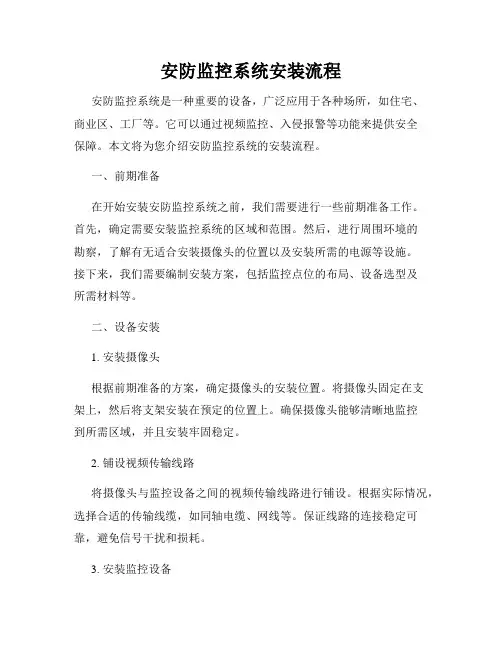 安防监控系统安装流程

安防监控系统是一种重要的设备，广泛应用于各种场所，如住宅、商业区、工厂等。它可以通过视频监控、入侵报警等功能来提供安全保障。本文将为您介绍安防监控系统的安装流程。

一、前期准备

在开始安装安防监控系统之前，我们需要进行一些前期准备工作。首先，确定需要安装监控系统的区域和范围。然后，进行周围环境的勘察，了解有无适合安装摄像头的位置以及安装所需的电源等设施。接下来，我们需要编制安装方案，包括监控点位的布局、设备选型及所需材料等。

二、设备安装

1. 安装摄像头

根据前期准备的方案，确定摄像头的安装位置。将摄像头固定在支架上，然后将支架安装在预定的位置上。确保摄像头能够清晰地监控到所需区域，并且安装牢固稳定。

2. 铺设视频传输线路

将摄像头与监控设备之间的视频传输线路进行铺设。根据实际情况，选择合适的传输线缆，如同轴电缆、网线等。保证线路的连接稳定可靠，避免信号干扰和损耗。

3. 安装监控设备